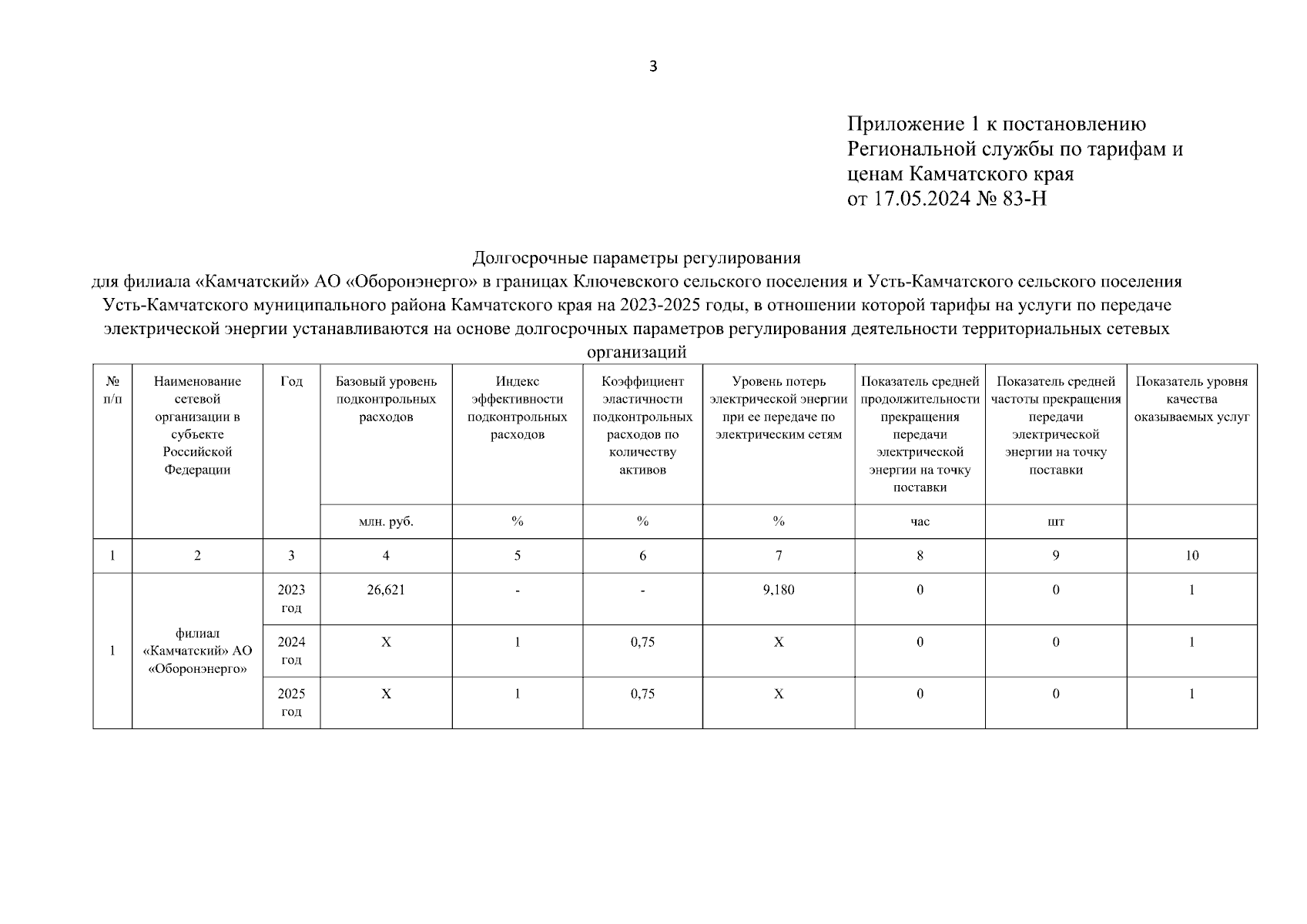 3

Приложение 1 к постановлению Региональной службы по тарифам и ценам Камчатского края от 17.05.2024 № 83-Н

Долгосрочные параметры регулирования
для филиала «Камчатский» АО «Оборонэнерго» в границах Ключевского сельского поселения и Усть-Камчатского сельского поселения Усть-Камчатского муниципального района Камчатского края на 2023-2025 годы, в отношении которой тарифы на услуги по передаче электрической энергии устанавливаются на основе долгосрочных параметров регулирования деятельности территориальных сетевых организаций

| № п/п | Наименование сетевой организации в субъекте Российской Федерации | Год | Базовый уровень подконтрольных расходов | Индекс эффективности подконтрольных расходов | Коэффициент эластичности подконтрольных расходов по количеству активов | Уровень потерь электрической энергии при ее передаче по электрическим сетям | Показатель средней продолжительности прекращения передачи электрической энергии на точку поставки | Показатель средней частоты прекращения передачи электрической энергии на точку поставки | Показатель уровня качества оказываемых услуг |
|---|---|---|---|---|---|---|---|---|---|
| | | | млн. руб. | % | % | % | час | шт | |
| 1 | 2 | 3 | 4 | 5 | 6 | 7 | 8 | 9 | 10 |
| 1 | филиал «Камчатский» АО «Оборонэнерго» | 2023 год | 26,621 | - | - | 9,180 | 0 | 0 | 1 |
| | | 2024 год | X | 1 | 0,75 | X | 0 | 0 | 1 |
| | | 2025 год | X | 1 | 0,75 | X | 0 | 0 | 1 |